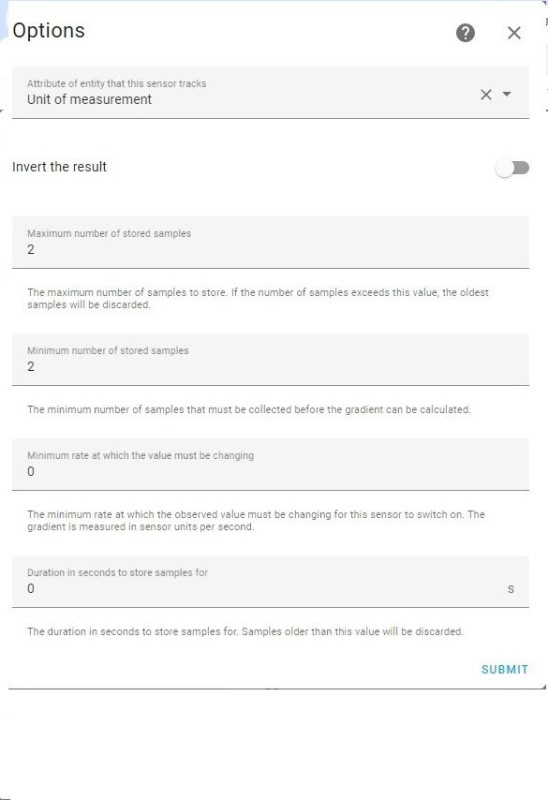 Options

Attribute of entity that this sensor tracks
Unit of measurement

Invert the result

Maximum number of stored samples
2

The maximum number of samples to store. If the number of samples exceeds this value, the oldest samples will be discarded.

Minimum number of stored samples
2

The minimum number of samples that must be collected before the gradient can be calculated.

Minimum rate at which the value must be changing
0

The minimum rate at which the observed value must be changing for this sensor to switch on. The gradient is measured in sensor units per second.

Duration in seconds to store samples for
0
s

The duration in seconds to store samples for. Samples older than this value will be discarded.

SUBMIT